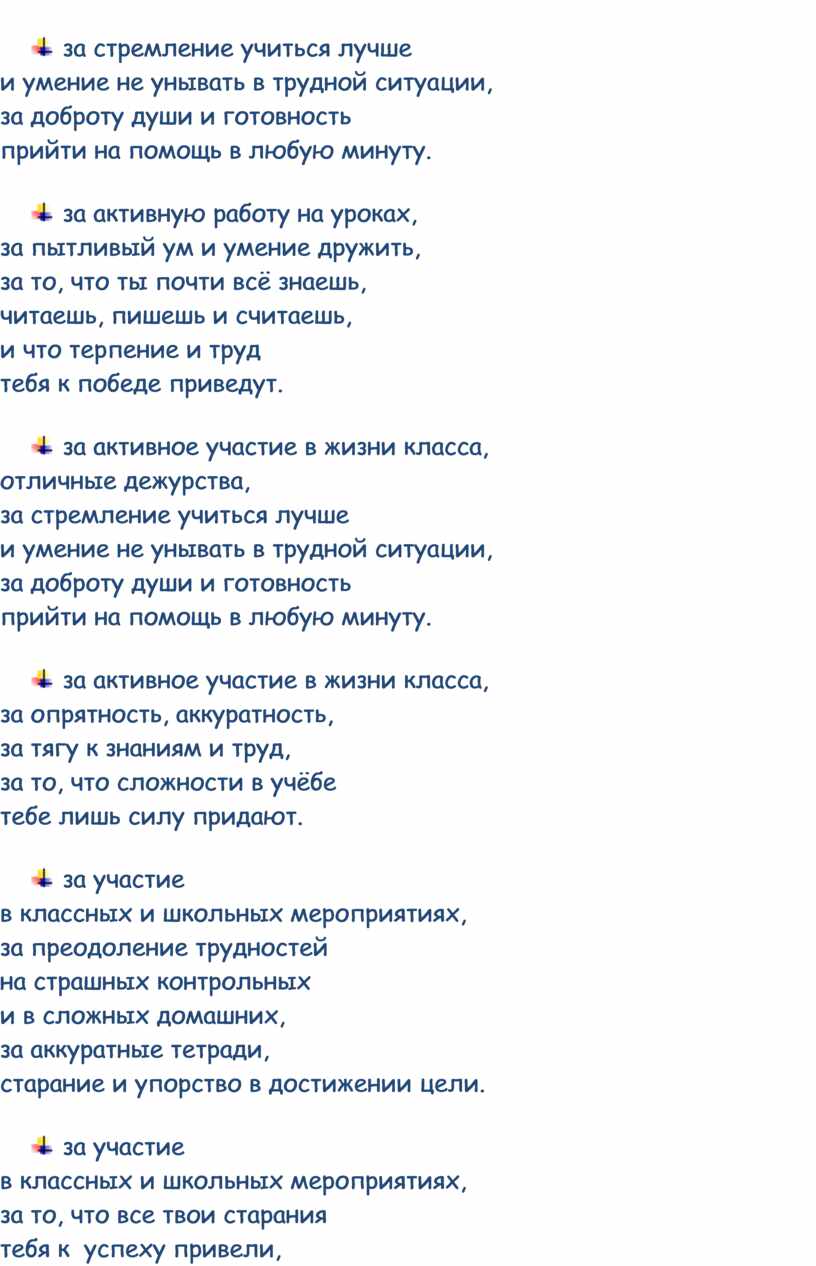 за стремление учиться лучше
и умение не унывать в трудной ситуации,
за доброту души и готовность
прийти на помощь в любую минуту.

за активную работу на уроках,
за пытливый ум и умение дружить,
за то, что ты почти всё знаешь,
читаешь, пишешь и считаешь,
и что терпение и труд
тебя к победе приведут.

за активное участие в жизни класса,
отличные дежурства,
за стремление учиться лучше
и умение не унывать в трудной ситуации,
за доброту души и готовность
прийти на помощь в любую минуту.

за активное участие в жизни класса,
за опрятность, аккуратность,
за тягу к знаниям и труд,
за то, что сложности в учёбе
тебе лишь силу придают.

за участие
в классных и школьных мероприятиях,
за преодоление трудностей
на страшных контрольных
и в сложных домашних,
за аккуратные тетради,
старание и упорство в достижении цели.

за участие
в классных и школьных мероприятиях,
за то, что все твои старания
тебя к успеху привели,